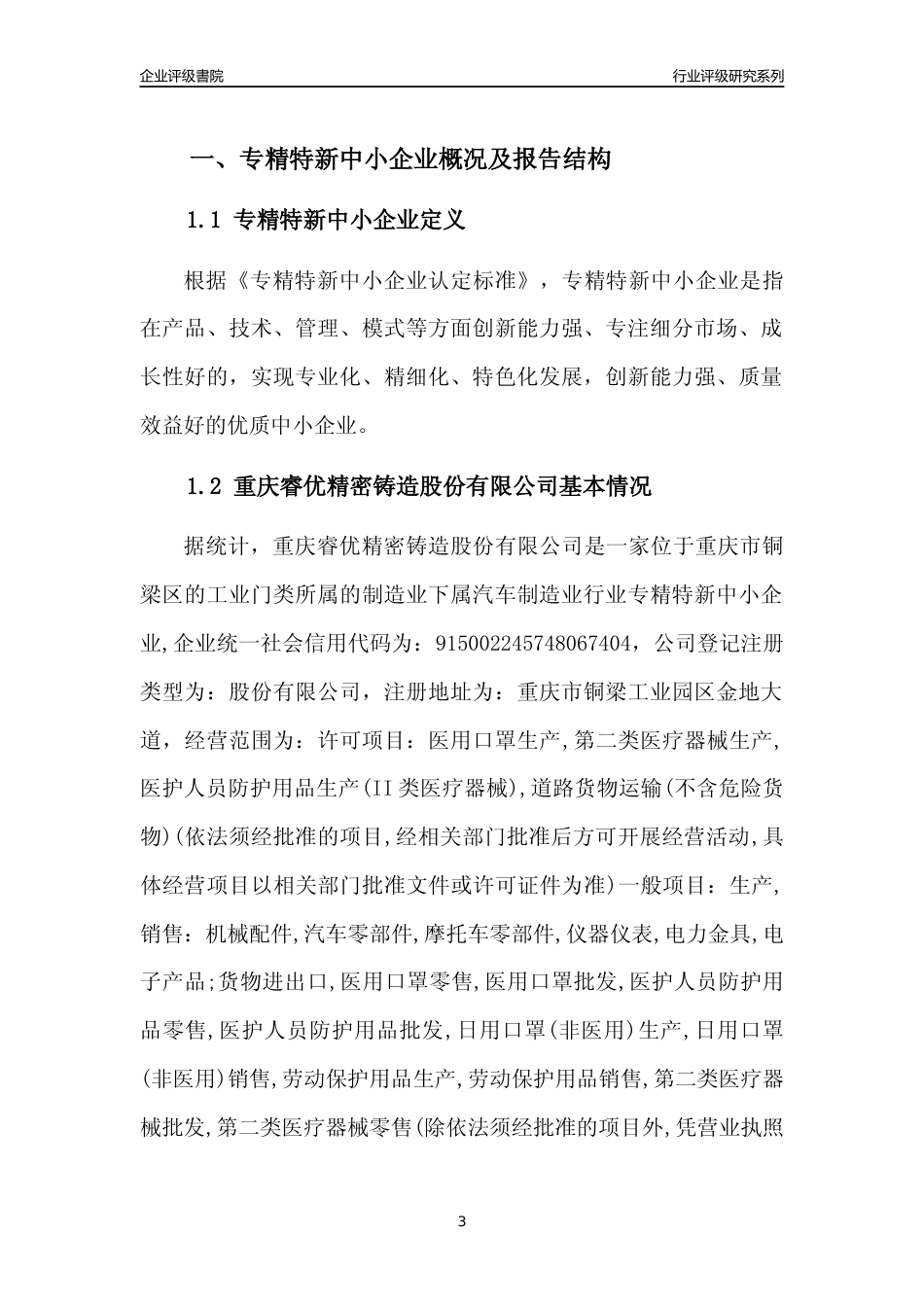 企业评级書院

行业评级研究系列

一、专精特新中小企业概况及报告结构

1.1 专精特新中小企业定义

根据《专精特新中小企业认定标准》，专精特新中小企业是指在产品、技术、管理、模式等方面创新能力强、专注细分市场、成长性好的，实现专业化、精细化、特色化发展，创新能力强、质量效益好的优质中小企业。

1.2 重庆睿优精密铸造股份有限公司基本情况

据统计，重庆睿优精密铸造股份有限公司是一家位于重庆市铜梁区的工业门类所属的制造业下属汽车制造业行业专精特新中小企业,企业统一社会信用代码为：915002245748067404，公司登记注册类型为：股份有限公司，注册地址为：重庆市铜梁工业园区金地大道，经营范围为：许可项目：医用口罩生产,第二类医疗器械生产,医护人员防护用品生产(II类医疗器械),道路货物运输(不含危险货物)(依法须经批准的项目,经相关部门批准后方可开展经营活动,具体经营项目以相关部门批准文件或许可证件为准)一般项目：生产,销售：机械配件,汽车零部件,摩托车零部件,仪器仪表,电力金具,电子产品;货物进出口,医用口罩零售,医用口罩批发,医护人员防护用品零售,医护人员防护用品批发,日用口罩(非医用)生产,日用口罩(非医用)销售,劳动保护用品生产,劳动保护用品销售,第二类医疗器械批发,第二类医疗器械零售(除依法须经批准的项目外,凭营业执照

3